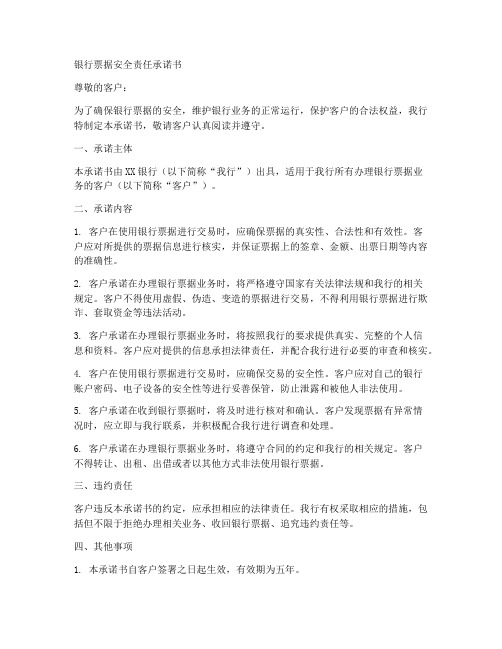 银行票据安全责任承诺书

尊敬的客户：

为了确保银行票据的安全，维护银行业务的正常运行，保护客户的合法权益，我行特制定本承诺书，敬请客户认真阅读并遵守。

一、承诺主体

本承诺书由XX银行（以下简称“我行”）出具，适用于我行所有办理银行票据业务的客户（以下简称“客户”）。

二、承诺内容

1. 客户在使用银行票据进行交易时，应确保票据的真实性、合法性和有效性。客户应对所提供的票据信息进行核实，并保证票据上的签章、金额、出票日期等内容的准确性。

2. 客户承诺在办理银行票据业务时，将严格遵守国家有关法律法规和我行的相关规定。客户不得使用虚假、伪造、变造的票据进行交易，不得利用银行票据进行欺诈、套取资金等违法活动。

3. 客户承诺在办理银行票据业务时，将按照我行的要求提供真实、完整的个人信息和资料。客户应对提供的信息承担法律责任，并配合我行进行必要的审查和核实。

4. 客户在使用银行票据进行交易时，应确保交易的安全性。客户应对自己的银行账户密码、电子设备的安全性等进行妥善保管，防止泄露和被他人非法使用。

5. 客户承诺在收到银行票据时，将及时进行核对和确认。客户发现票据有异常情况时，应立即与我行联系，并积极配合我行进行调查和处理。

6. 客户承诺在办理银行票据业务时，将遵守合同的约定和我行的相关规定。客户不得转让、出租、出借或者以其他方式非法使用银行票据。

三、违约责任

客户违反本承诺书的约定，应承担相应的法律责任。我行有权采取相应的措施，包括但不限于拒绝办理相关业务、收回银行票据、追究违约责任等。

四、其他事项

1. 本承诺书自客户签署之日起生效，有效期为五年。